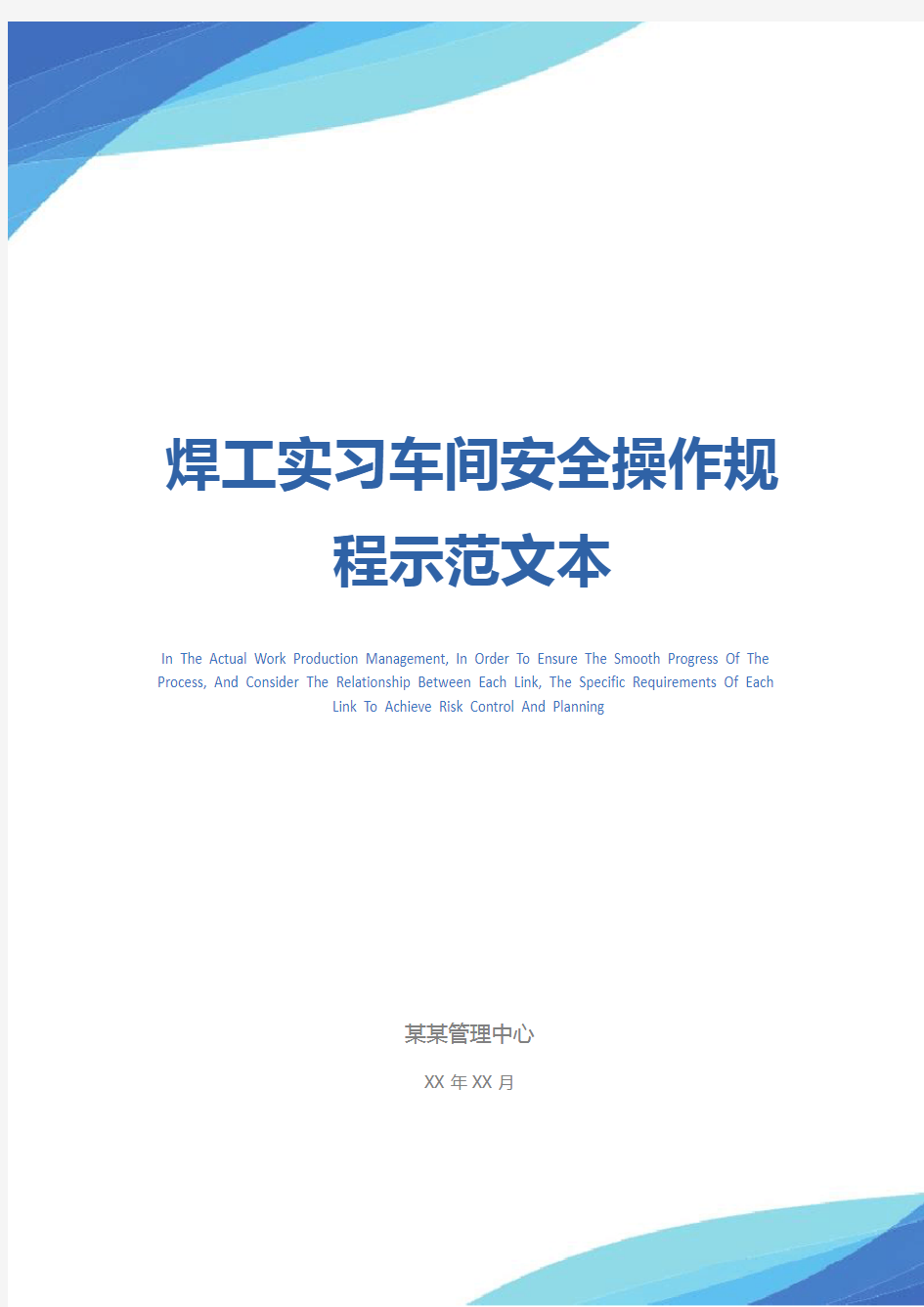 焊工实习车间安全操作规程示范文本

In The Actual Work Production Management, In Order To Ensure The Smooth Progress Of The Process, And Consider The Relationship Between Each Link, The Specific Requirements Of Each Link To Achieve Risk Control And Planning

某某管理中心

XX 年 XX 月